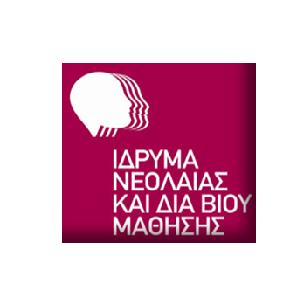 ΙΔΡΥΜΑ
ΝΕΟΛΑΙΑΣ
ΚΑΙ ΔΙΑ ΒΙΟΥ
ΜΑΘΗΣΗΣ